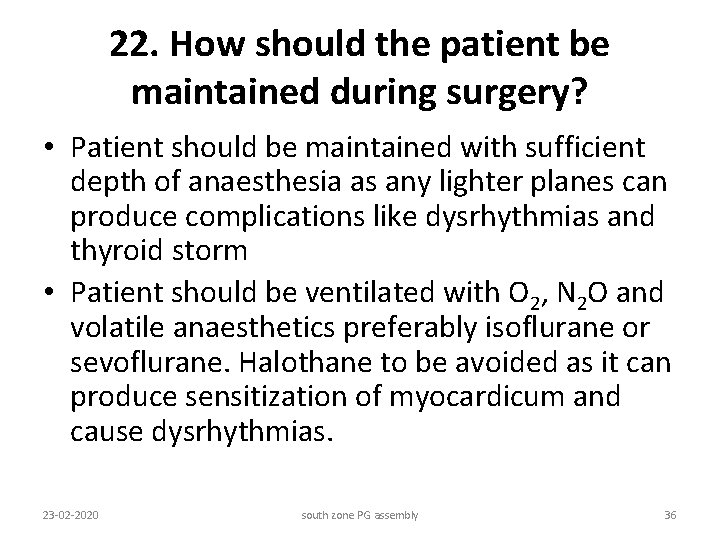 22. How should the patient be maintained during surgery?

• Patient should be maintained with sufficient depth of anaesthesia as any lighter planes can produce complications like dysrhythmias and thyroid storm

• Patient should be ventilated with $O_2$, $N_2O$ and volatile anaesthetics preferably isoflurane or sevoflurane. Halothane to be avoided as it can produce sensitization of myocardicum and cause dysrhythmias.

23-02-2020

south zone PG assembly

36